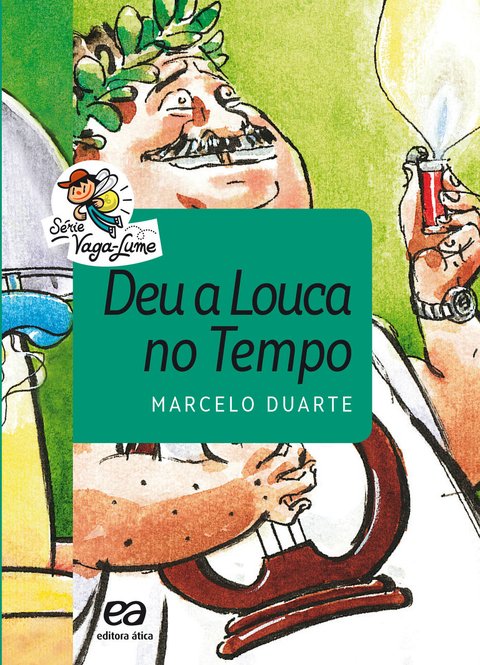 Série Vaga-Lume

Deu a Louca no Tempo

MARCELO DUARTE

ea
editora ática